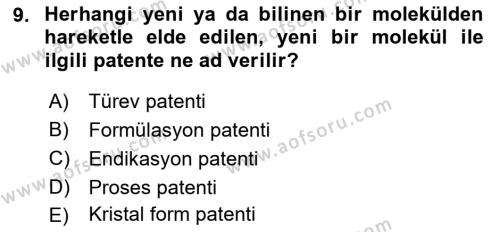 9. Herhangi yeni ya da bilinen bir molekülden hareketle elde edilen, yeni bir molekül ile ilgili patente ne ad verilir?

A) Türev patenti
B) Formülasyon patenti
C) Endikasyon patenti
D) Proses patenti
E) Kristal form patenti

www.aofsoru.com